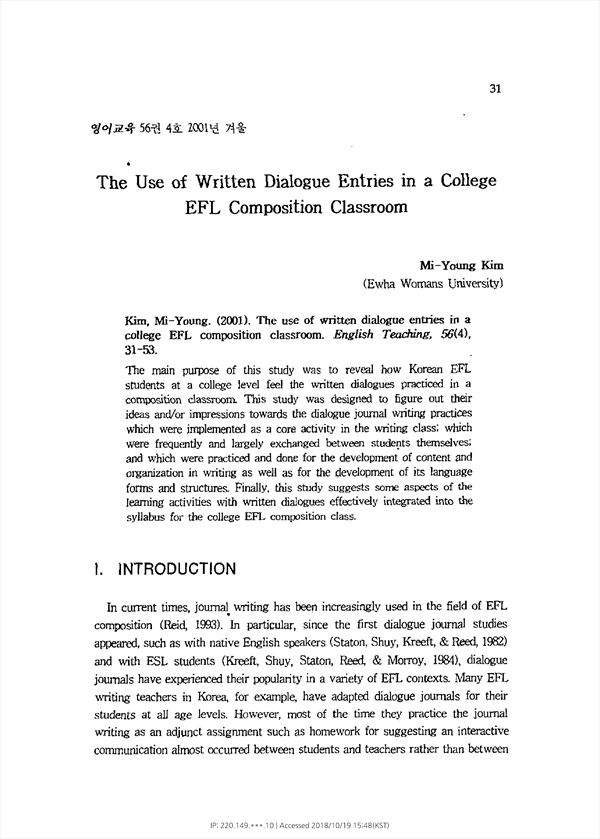 31

영어교육 56권 4호 2001년 겨울

The Use of Written Dialogue Entries in a College EFL Composition Classroom

Mi-Young Kim
(Ewha Womans University)

Kim, Mi-Young. (2001). The use of written dialogue entries in a college EFL composition classroom. English Teaching, 56(4), 31-53.

The main purpose of this study was to reveal how Korean EFL students at a college level feel the written dialogues practiced in a composition classroom. This study was designed to figure out their ideas and/or impressions towards the dialogue journal writing practices which were implemented as a core activity in the writing class; which were frequently and largely exchanged between students themselves; and which were practiced and done for the development of content and organization in writing as well as for the development of its language forms and structures. Finally, this study suggests some aspects of the learning activities with written dialogues effectively integrated into the syllabus for the college EFL composition class.

I. INTRODUCTION

In current times, journal writing has been increasingly used in the field of EFL composition (Reid, 1993). In particular, since the first dialogue journal studies appeared, such as with native English speakers (Staton, Shuy, Kreeft, & Reed, 1982) and with ESL students (Kreeft, Shuy, Staton, Reed, & Morroy, 1984), dialogue journals have experienced their popularity in a variety of EFL contexts. Many EFL writing teachers in Korea, for example, have adapted dialogue journals for their students at all age levels. However, most of the time they practice the journal writing as an adjunct assignment such as homework for suggesting an interactive communication almost occurred between students and teachers rather than between

IP: 220.149.***.10 | Accessed 2018/10/19 15:48(KST)